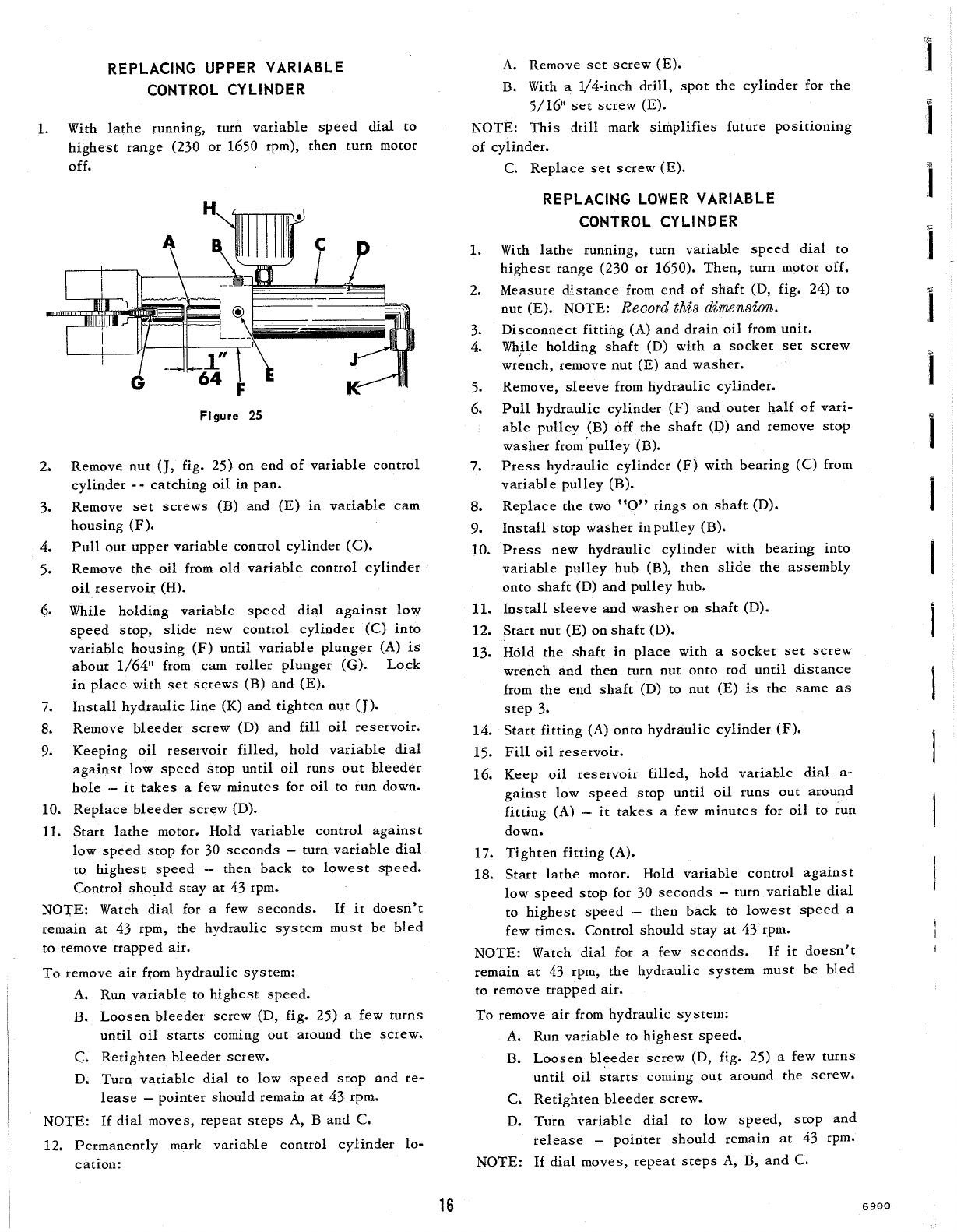 REPLACING UPPER VARIABLE CONTROL CYLINDER

1. With lathe running, turn variable speed dial to highest range (230 or 1650 rpm), then turn motor off.

H
A B C D
G $\frac{1''}{64}$ F E J K

Figure 25

2. Remove nut (J, fig. 25) on end of variable control cylinder -- catching oil in pan.
3. Remove set screws (B) and (E) in variable cam housing (F).
4. Pull out upper variable control cylinder (C).
5. Remove the oil from old variable control cylinder oil reservoir (H).
6. While holding variable speed dial against low speed stop, slide new control cylinder (C) into variable housing (F) until variable plunger (A) is about 1/64" from cam roller plunger (G). Lock in place with set screws (B) and (E).
7. Install hydraulic line (K) and tighten nut (J).
8. Remove bleeder screw (D) and fill oil reservoir.
9. Keeping oil reservoir filled, hold variable dial against low speed stop until oil runs out bleeder hole – it takes a few minutes for oil to run down.
10. Replace bleeder screw (D).
11. Start lathe motor. Hold variable control against low speed stop for 30 seconds – turn variable dial to highest speed – then back to lowest speed. Control should stay at 43 rpm.

NOTE: Watch dial for a few seconds. If it doesn't remain at 43 rpm, the hydraulic system must be bled to remove trapped air.

To remove air from hydraulic system:
A. Run variable to highest speed.
B. Loosen bleeder screw (D, fig. 25) a few turns until oil starts coming out around the screw.
C. Retighten bleeder screw.
D. Turn variable dial to low speed stop and release – pointer should remain at 43 rpm.

NOTE: If dial moves, repeat steps A, B and C.

12. Permanently mark variable control cylinder location:
A. Remove set screw (E).
B. With a 1/4-inch drill, spot the cylinder for the 5/16" set screw (E).

NOTE: This drill mark simplifies future positioning of cylinder.
C. Replace set screw (E).

REPLACING LOWER VARIABLE CONTROL CYLINDER

1. With lathe running, turn variable speed dial to highest range (230 or 1650). Then, turn motor off.
2. Measure distance from end of shaft (D, fig. 24) to nut (E). NOTE: Record this dimension.
3. Disconnect fitting (A) and drain oil from unit.
4. While holding shaft (D) with a socket set screw wrench, remove nut (E) and washer.
5. Remove, sleeve from hydraulic cylinder.
6. Pull hydraulic cylinder (F) and outer half of variable pulley (B) off the shaft (D) and remove stop washer from pulley (B).
7. Press hydraulic cylinder (F) with bearing (C) from variable pulley (B).
8. Replace the two "O" rings on shaft (D).
9. Install stop washer in pulley (B).
10. Press new hydraulic cylinder with bearing into variable pulley hub (B), then slide the assembly onto shaft (D) and pulley hub.
11. Install sleeve and washer on shaft (D).
12. Start nut (E) on shaft (D).
13. Hold the shaft in place with a socket set screw wrench and then turn nut onto rod until distance from the end shaft (D) to nut (E) is the same as step 3.
14. Start fitting (A) onto hydraulic cylinder (F).
15. Fill oil reservoir.
16. Keep oil reservoir filled, hold variable dial against low speed stop until oil runs out around fitting (A) – it takes a few minutes for oil to run down.
17. Tighten fitting (A).
18. Start lathe motor. Hold variable control against low speed stop for 30 seconds – turn variable dial to highest speed – then back to lowest speed a few times. Control should stay at 43 rpm.

NOTE: Watch dial for a few seconds. If it doesn't remain at 43 rpm, the hydraulic system must be bled to remove trapped air.

To remove air from hydraulic system:
A. Run variable to highest speed.
B. Loosen bleeder screw (D, fig. 25) a few turns until oil starts coming out around the screw.
C. Retighten bleeder screw.
D. Turn variable dial to low speed, stop and release – pointer should remain at 43 rpm.

NOTE: If dial moves, repeat steps A, B, and C.

16

6900